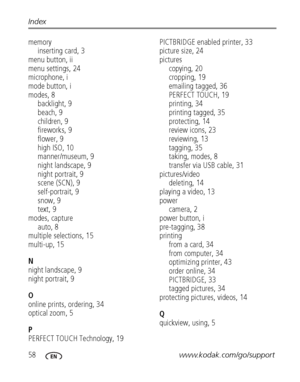 Index

memory
inserting card, 3
menu button, ii
menu settings, 24
microphone, i
mode button, i
modes, 8
backlight, 9
beach, 9
children, 9
fireworks, 9
flower, 9
high ISO, 10
manner/museum, 9
night landscape, 9
night portrait, 9
scene (SCN), 9
self-portrait, 9
snow, 9
text, 9
modes, capture
auto, 8
multiple selections, 15
multi-up, 15

N
night landscape, 9
night portrait, 9

O
online prints, ordering, 34
optical zoom, 5

P
PERFECT TOUCH Technology, 19

PICTBRIDGE enabled printer, 33
picture size, 24
pictures
copying, 20
cropping, 19
emailing tagged, 36
PERFECT TOUCH, 19
printing, 34
printing tagged, 35
protecting, 14
review icons, 23
reviewing, 13
tagging, 35
taking, modes, 8
transfer via USB cable, 31
pictures/video
deleting, 14
playing a video, 13
power
camera, 2
power button, i
pre-tagging, 38
printing
from a card, 34
from computer, 34
optimizing printer, 43
order online, 34
PICTBRIDGE, 33
tagged pictures, 34
protecting pictures, videos, 14

Q
quickview, using, 5

58 EN www.kodak.com/go/support